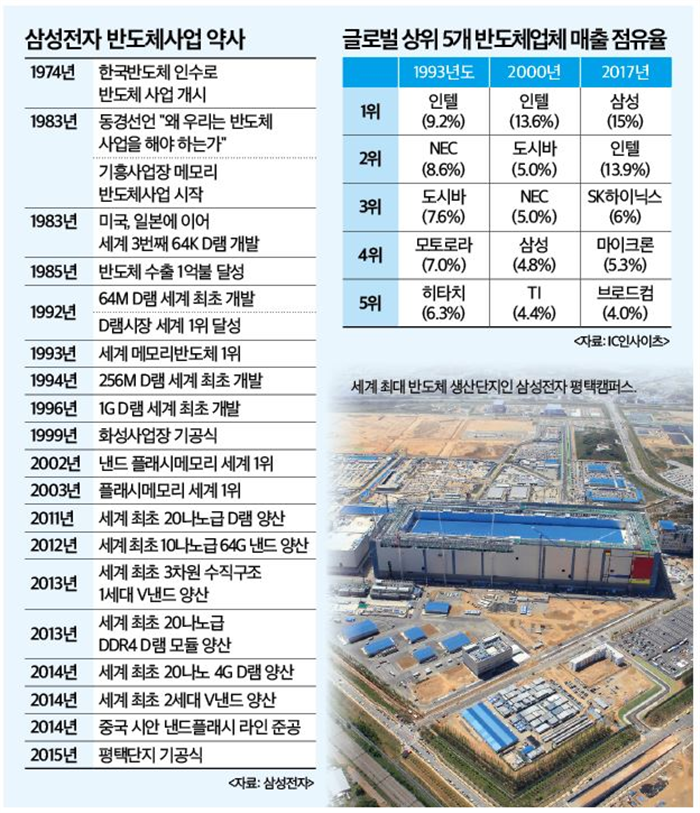 삼성전자 반도체사업 약사

| | |
|---|---|
| 1974년 | 한국반도체 인수로 반도체 사업 개시 |
| 1983년 | 동경선언 "왜 우리는 반도체 사업을 해야 하는가" |
| | 기흥사업장 메모리 반도체사업 시작 |
| 1983년 | 미국, 일본에 이어 세계 3번째 64K D램 개발 |
| 1985년 | 반도체 수출 1억불 달성 |
| 1992년 | 64M D램 세계 최초 개발 |
| | D램시장 세계 1위 달성 |
| 1993년 | 세계 메모리반도체 1위 |
| 1994년 | 256M D램 세계 최초 개발 |
| 1996년 | 1G D램 세계 최초 개발 |
| 1999년 | 화성사업장 기공식 |
| 2002년 | 낸드 플래시메모리 세계 1위 |
| 2003년 | 플래시메모리 세계 1위 |
| 2011년 | 세계 최초 20나노급 D램 양산 |
| 2012년 | 세계 최초 10나노급 64G 낸드 양산 |
| 2013년 | 세계 최초 3차원 수직구조 1세대 V낸드 양산 |
| 2013년 | 세계 최초 20나노급 DDR4 D램 모듈 양산 |
| 2014년 | 세계 최초 20나노 4G D램 양산 |
| 2014년 | 세계 최초 2세대 V낸드 양산 |
| 2014년 | 중국 시안 낸드플래시 라인 준공 |
| 2015년 | 평택단지 기공식 |

<자료: 삼성전자>

글로벌 상위 5개 반도체업체 매출 점유율

| | 1993년도 | 2000년 | 2017년 |
|---|---|---|---|
| 1위 | 인텔 (9.2%) | 인텔 (13.6%) | 삼성 (15%) |
| 2위 | NEC (8.6%) | 도시바 (5.0%) | 인텔 (13.9%) |
| 3위 | 도시바 (7.6%) | NEC (5.0%) | SK하이닉스 (6%) |
| 4위 | 모토로라 (7.0%) | 삼성 (4.8%) | 마이크론 (5.3%) |
| 5위 | 히타치 (6.3%) | TI (4.4%) | 브로드컴 (4.0%) |

<자료: IC인사이츠>

세계 최대 반도체 생산단지인 삼성전자 평택캠퍼스.